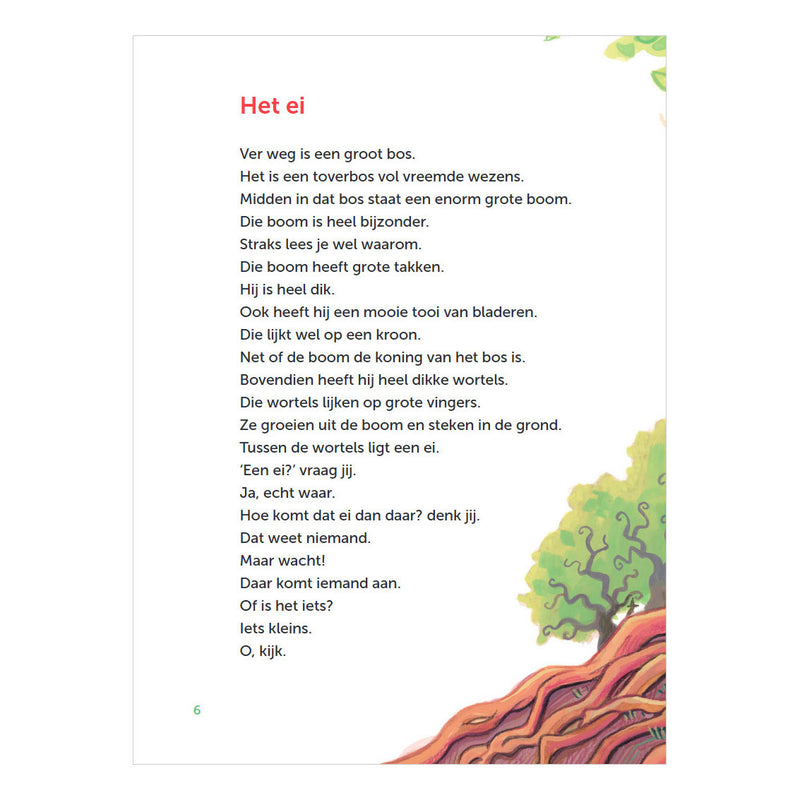 Het ei

Ver weg is een groot bos.
Het is een toverbos vol vreemde wezens.
Midden in dat bos staat een enorm grote boom.
Die boom is heel bijzonder.
Straks lees je wel waarom.
Die boom heeft grote takken.
Hij is heel dik.
Ook heeft hij een mooie tooi van bladeren.
Die lijkt wel op een kroon.
Net of de boom de koning van het bos is.
Bovendien heeft hij heel dikke wortels.
Die wortels lijken op grote vingers.
Ze groeien uit de boom en steken in de grond.
Tussen de wortels ligt een ei.
'Een ei?' vraag jij.
Ja, echt waar.
Hoe komt dat ei dan daar? denk jij.
Dat weet niemand.
Maar wacht!
Daar komt iemand aan.
Of is het iets?
Iets kleins.
O, kijk.

6